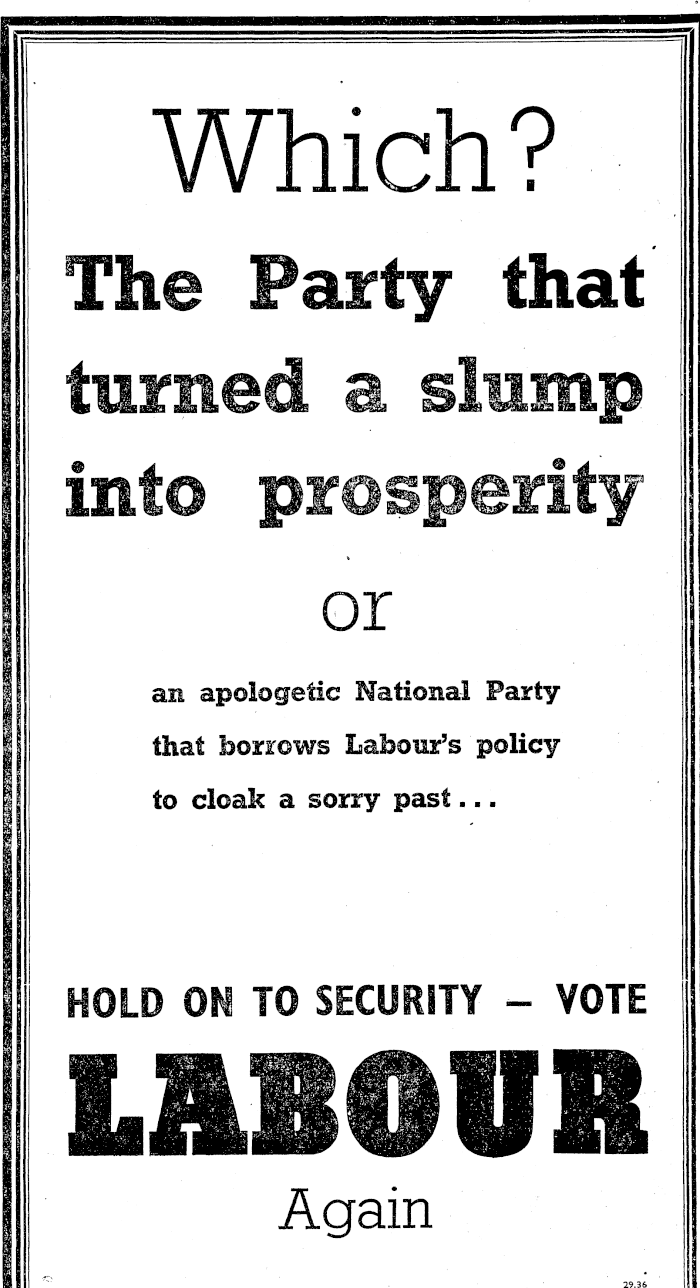 Which?

The Party that turned a slump into prosperity

or

an apologetic National Party that borrows Labour's policy to cloak a sorry past...

HOLD ON TO SECURITY - VOTE

LABOUR

Again

29.36